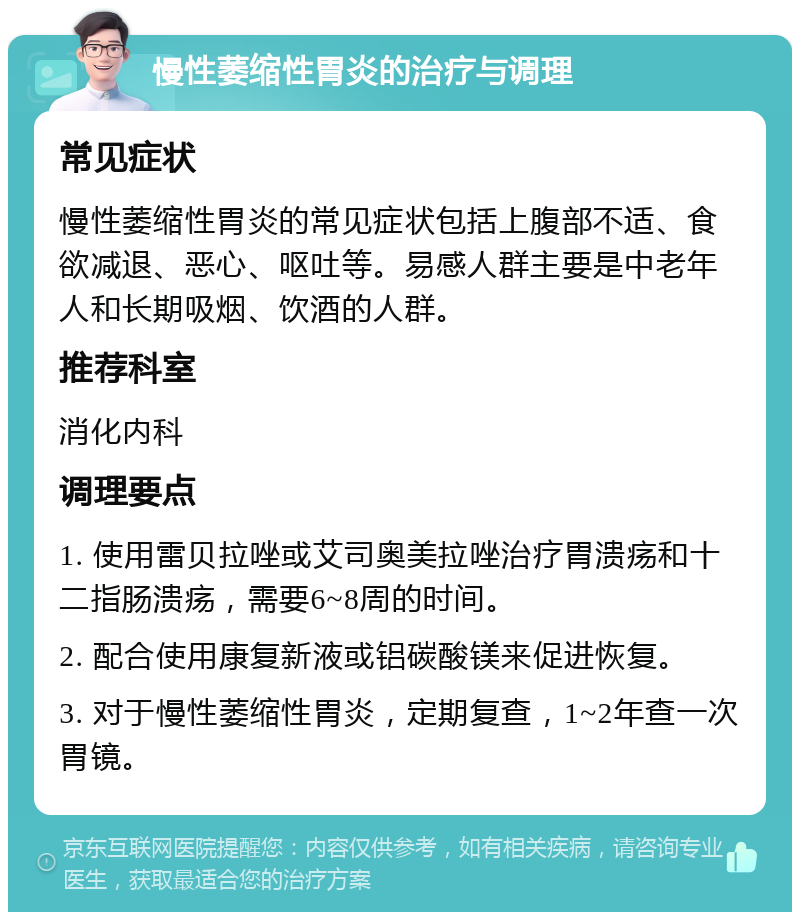 慢性萎缩性胃炎的治疗与调理

常见症状

慢性萎缩性胃炎的常见症状包括上腹部不适、食欲减退、恶心、呕吐等。易感人群主要是中老年人和长期吸烟、饮酒的人群。

推荐科室

消化内科

调理要点

1. 使用雷贝拉唑或艾司奥美拉唑治疗胃溃疡和十二指肠溃疡，需要6~8周的时间。

2. 配合使用康复新液或铝碳酸镁来促进恢复。

3. 对于慢性萎缩性胃炎，定期复查，1~2年查一次胃镜。

京东互联网医院提醒您：内容仅供参考，如有相关疾病，请咨询专业医生，获取最适合您的治疗方案